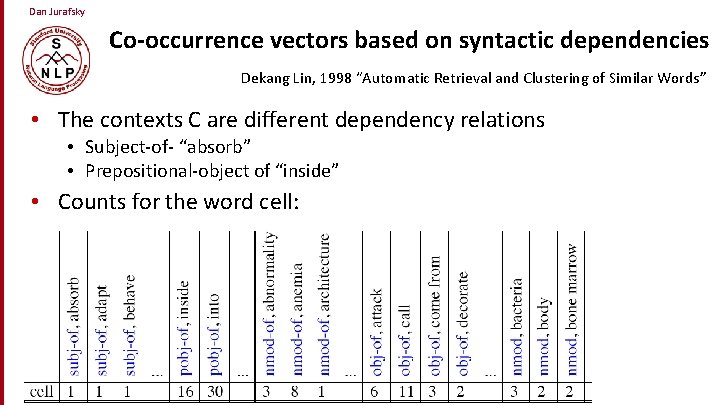 Dan Jurafsky

Stanford University
S
NLP
Natural Language Processing

Co-occurrence vectors based on syntactic dependencies

Dekang Lin, 1998 "Automatic Retrieval and Clustering of Similar Words"

• The contexts C are different dependency relations
• Subject-of- "absorb"
• Prepositional-object of "inside"

• Counts for the word cell:

| | subj-of, absorb | subj-of, adapt | subj-of, behave | ... | pobj-of, inside | pobj-of, into | ... | nmod-of, abnormality | nmod-of, anemia | nmod-of, architecture | ... | obj-of, attack | obj-of, call | obj-of, come from | obj-of, decorate | ... | nmod, bacteria | nmod, body | nmod, bone marrow |
|---|---|---|---|---|---|---|---|---|---|---|---|---|---|---|---|---|---|---|---|
| cell | 1 | 1 | 1 | | 16 | 30 | | 3 | 8 | 1 | | 6 | 11 | 3 | 2 | | 3 | 2 | 2 |